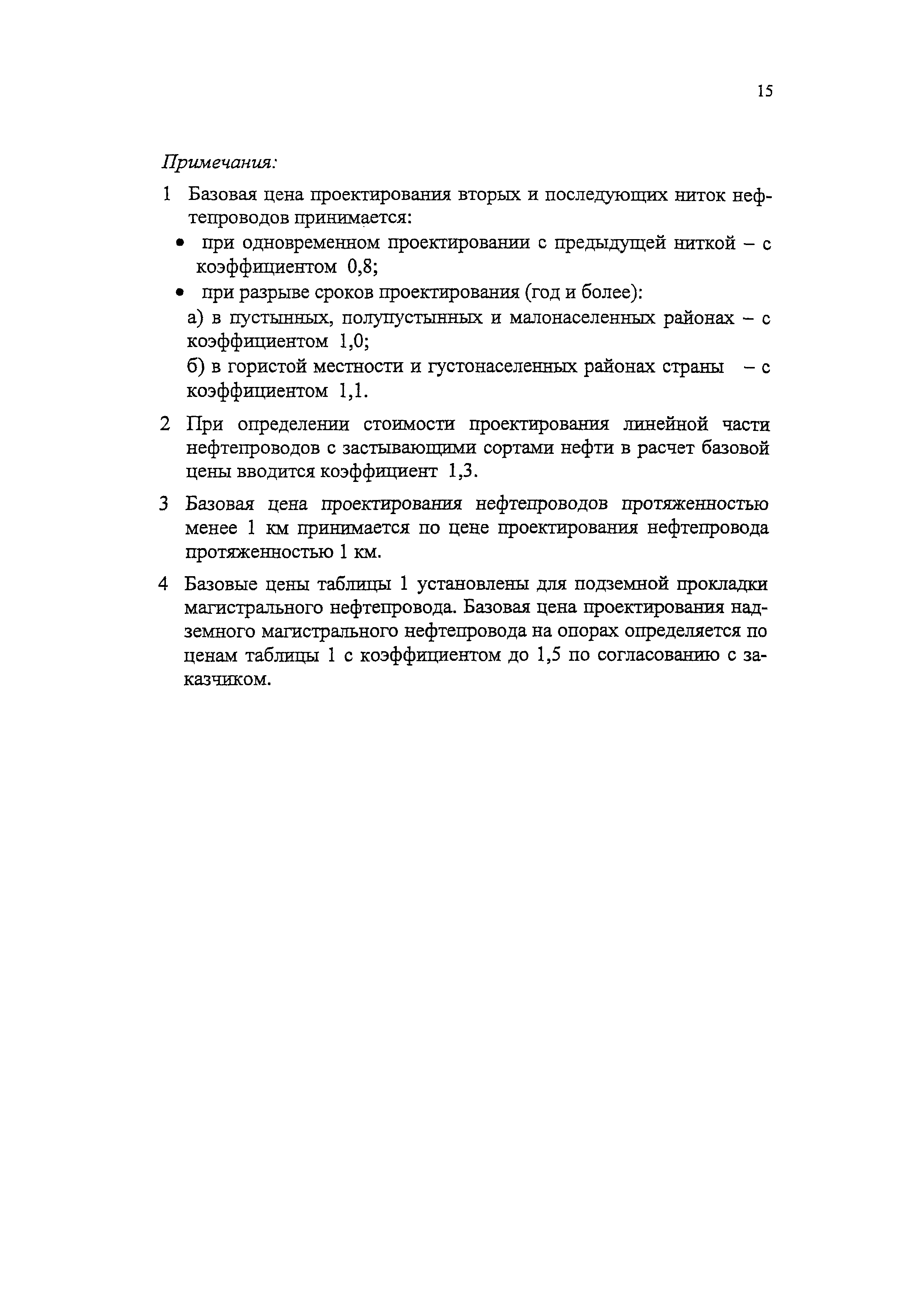 15

Примечания:

1 Базовая цена проектирования вторых и последующих ниток нефтепроводов принимается:

• при одновременном проектировании с предыдущей ниткой – с коэффициентом 0,8;

• при разрыве сроков проектирования (год и более):

а) в пустынных, полупустынных и малонаселенных районах – с коэффициентом 1,0;

б) в гористой местности и густонаселенных районах страны – с коэффициентом 1,1.

2 При определении стоимости проектирования линейной части нефтепроводов с застывающими сортами нефти в расчет базовой цены вводится коэффициент 1,3.

3 Базовая цена проектирования нефтепроводов протяженностью менее 1 км принимается по цене проектирования нефтепровода протяженностью 1 км.

4 Базовые цены таблицы 1 установлены для подземной прокладки магистрального нефтепровода. Базовая цена проектирования надземного магистрального нефтепровода на опорах определяется по ценам таблицы 1 с коэффициентом до 1,5 по согласованию с заказчиком.